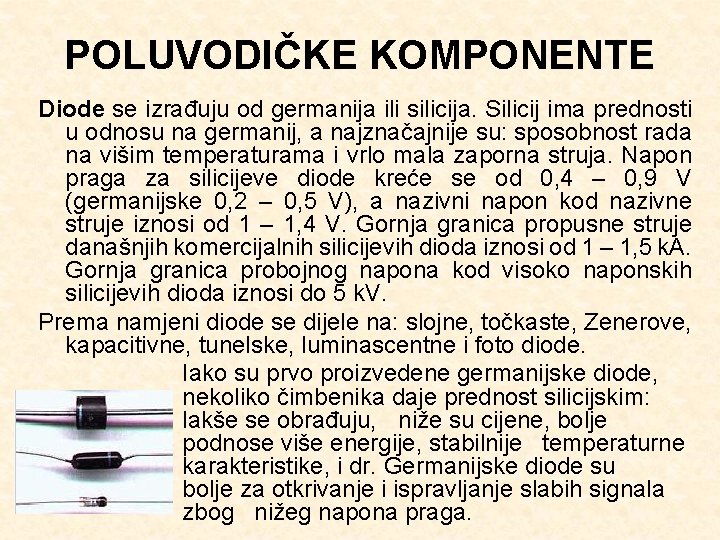 POLUVODIČKE KOMPONENTE

Diode se izrađuju od germanija ili silicija. Silicij ima prednosti u odnosu na germanij, a najznačajnije su: sposobnost rada na višim temperaturama i vrlo mala zaporna struja. Napon praga za silicijeve diode kreće se od 0,4 – 0,9 V (germanijske 0,2 – 0,5 V), a nazivni napon kod nazivne struje iznosi od 1 – 1,4 V. Gornja granica propusne struje današnjih komercijalnih silicijevih dioda iznosi od 1 – 1,5 kA. Gornja granica probojnog napona kod visoko naponskih silicijevih dioda iznosi do 5 kV.

Prema namjeni diode se dijele na: slojne, točkaste, Zenerove, kapacitivne, tunelske, luminascentne i foto diode.

Iako su prvo proizvedene germanijske diode, nekoliko čimbenika daje prednost silicijskim: lakše se obrađuju, niže su cijene, bolje podnose više energije, stabilnije temperaturne karakteristike, i dr. Germanijske diode su bolje za otkrivanje i ispravljanje slabih signala zbog nižeg napona praga.